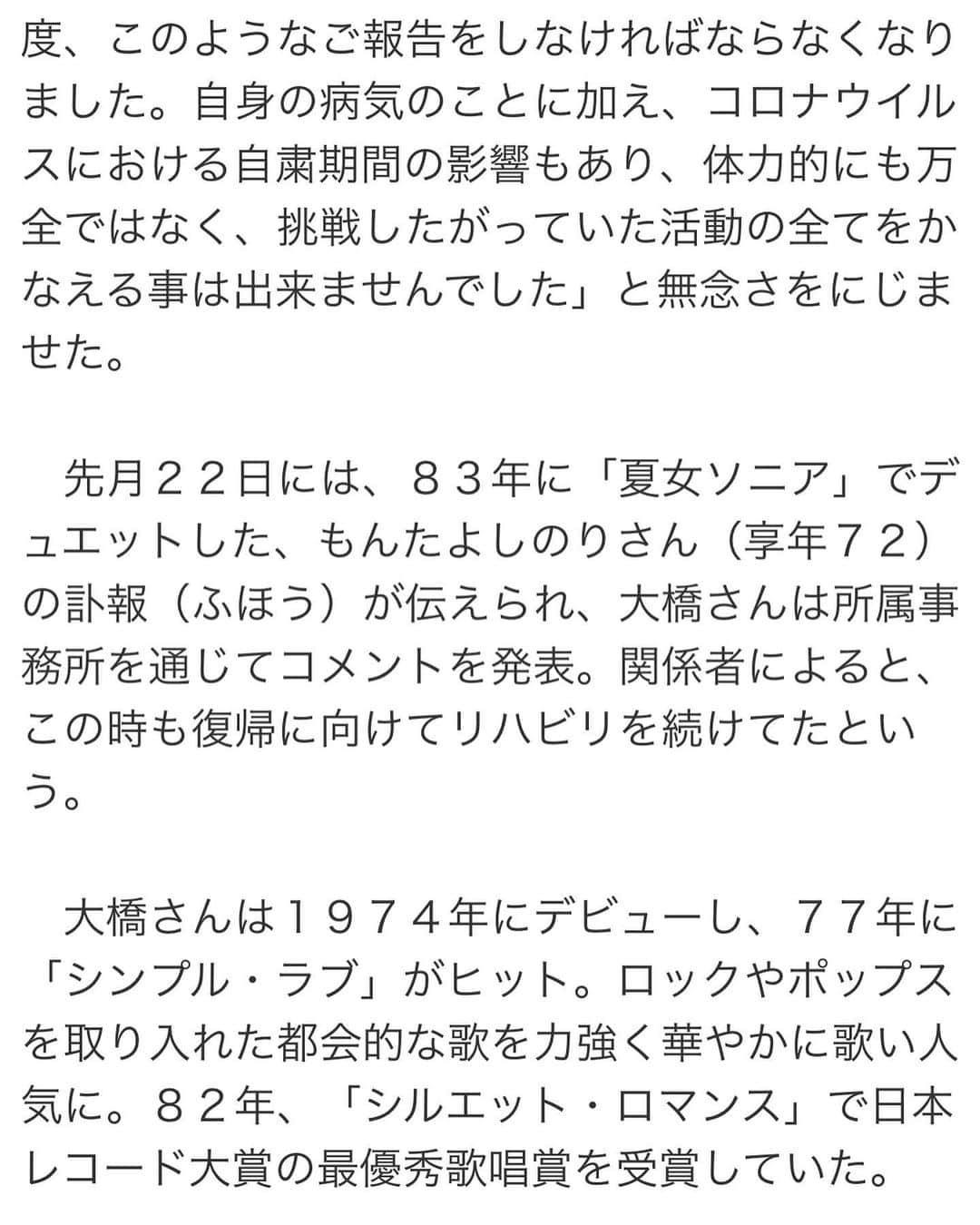 度、このようなご報告をしなければならなくなりました。自身の病気のことに加え、コロナウイルスにおける自粛期間の影響もあり、体力的にも万全ではなく、挑戦したがっていた活動の全てをかなえる事は出来ませんでした」と無念さをにじませた。

先月２２日には、８３年に「夏女ソニア」でデュエットした、もんたよしのりさん（享年７２）の訃報（ふほう）が伝えられ、大橋さんは所属事務所を通じてコメントを発表。関係者によると、この時も復帰に向けてリハビリを続けてたという。

大橋さんは１９７４年にデビューし、７７年に「シンプル・ラブ」がヒット。ロックやポップスを取り入れた都会的な歌を力強く華やかに歌い人気に。８２年、「シルエット・ロマンス」で日本レコード大賞の最優秀歌唱賞を受賞していた。